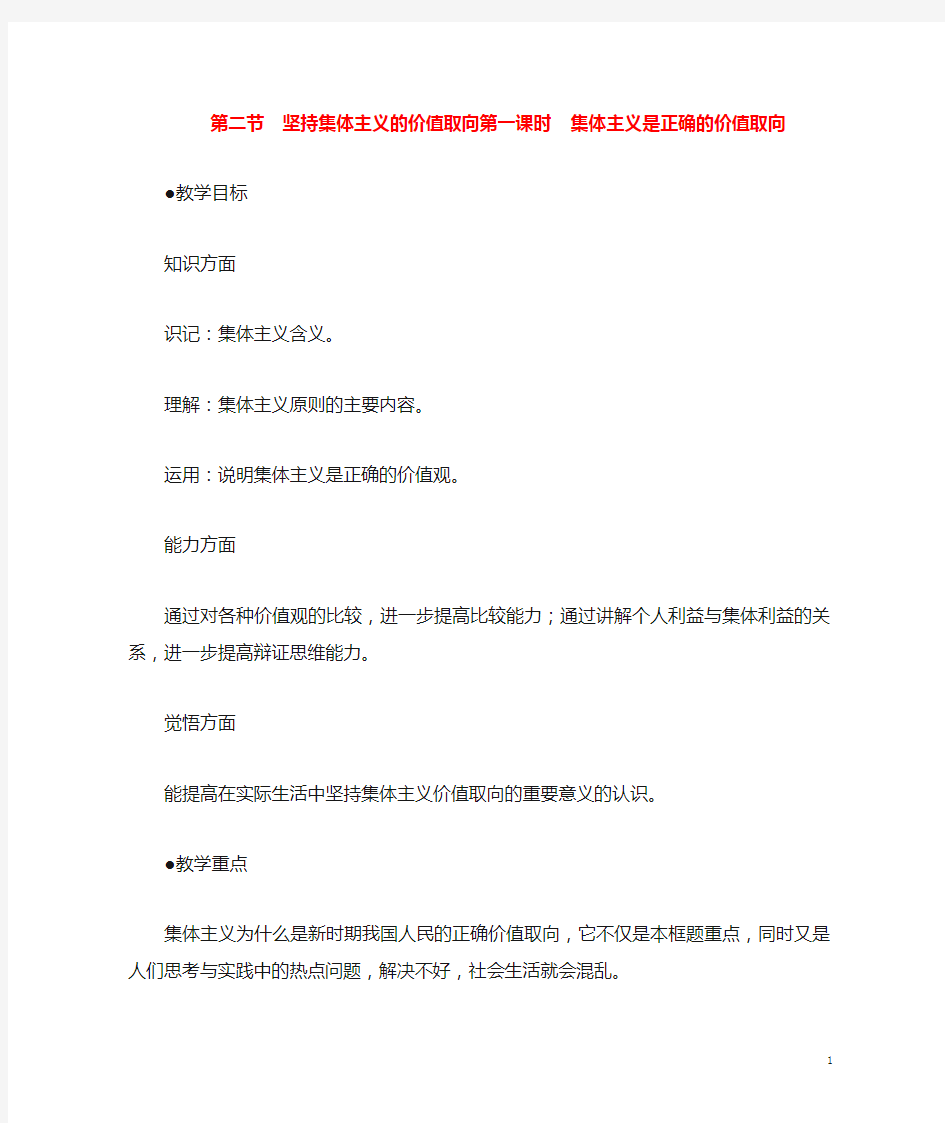 第二节　坚持集体主义的价值取向第一课时　集体主义是正确的价值取向

●教学目标

知识方面

识记：集体主义含义。

理解：集体主义原则的主要内容。

运用：说明集体主义是正确的价值观。

能力方面

通过对各种价值观的比较，进一步提高比较能力；通过讲解个人利益与集体利益的关系，进一步提高辩证思维能力。

觉悟方面

能提高在实际生活中坚持集体主义价值取向的重要意义的认识。

●教学重点

集体主义为什么是新时期我国人民的正确价值取向，它不仅是本框题重点，同时又是人们思考与实践中的热点问题，解决不好，社会生活就会混乱。

1